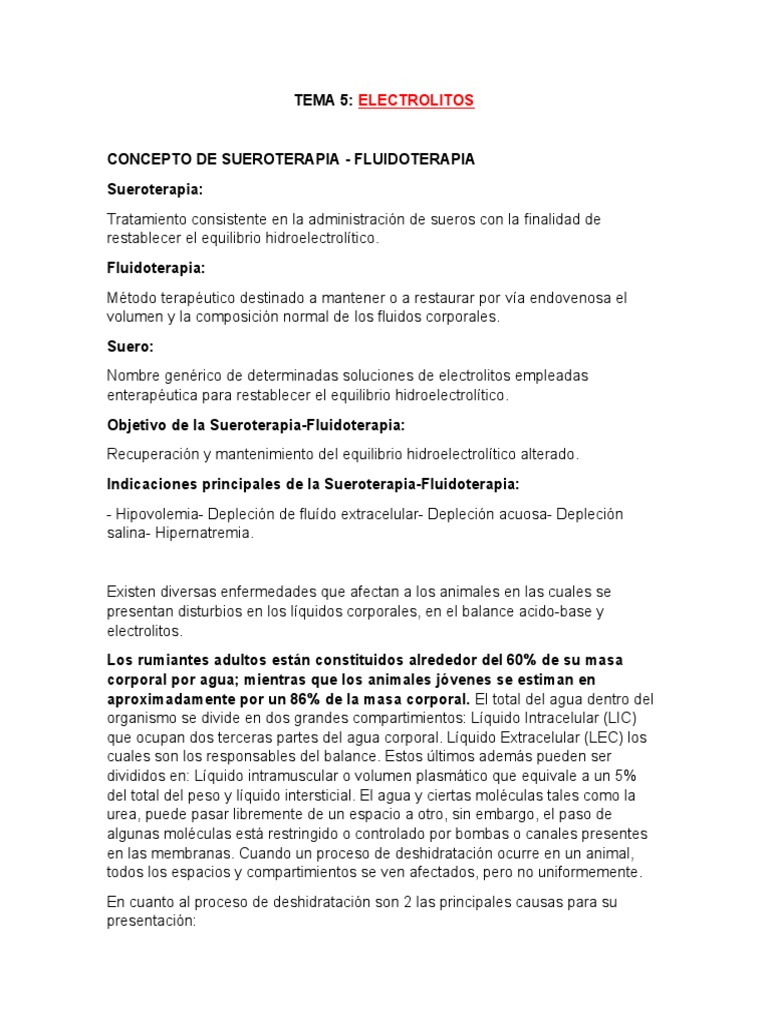 TEMA 5: ELECTROLITOS

CONCEPTO DE SUEROTERAPIA - FLUIDOTERAPIA

Sueroterapia:

Tratamiento consistente en la administración de sueros con la finalidad de restablecer el equilibrio hidroelectrolítico.

Fluidoterapia:

Método terapéutico destinado a mantener o a restaurar por vía endovenosa el volumen y la composición normal de los fluidos corporales.

Suero:

Nombre genérico de determinadas soluciones de electrolitos empleadas enterapéutica para restablecer el equilibrio hidroelectrolítico.

Objetivo de la Sueroterapia-Fluidoterapia:

Recuperación y mantenimiento del equilibrio hidroelectrolítico alterado.

Indicaciones principales de la Sueroterapia-Fluidoterapia:

- Hipovolemia- Depleción de fluído extracelular- Depleción acuosa- Depleción salina- Hipernatremia.

Existen diversas enfermedades que afectan a los animales en las cuales se presentan disturbios en los líquidos corporales, en el balance acido-base y electrolitos.

Los rumiantes adultos están constituidos alrededor del 60% de su masa corporal por agua; mientras que los animales jóvenes se estiman en aproximadamente por un 86% de la masa corporal. El total del agua dentro del organismo se divide en dos grandes compartimientos: Líquido Intracelular (LIC) que ocupan dos terceras partes del agua corporal. Líquido Extracelular (LEC) los cuales son los responsables del balance. Estos últimos además pueden ser divididos en: Líquido intramuscular o volumen plasmático que equivale a un 5% del total del peso y líquido intersticial. El agua y ciertas moléculas tales como la urea, puede pasar libremente de un espacio a otro, sin embargo, el paso de algunas moléculas está restringido o controlado por bombas o canales presentes en las membranas. Cuando un proceso de deshidratación ocurre en un animal, todos los espacios y compartimientos se ven afectados, pero no uniformemente.

En cuanto al proceso de deshidratación son 2 las principales causas para su presentación: